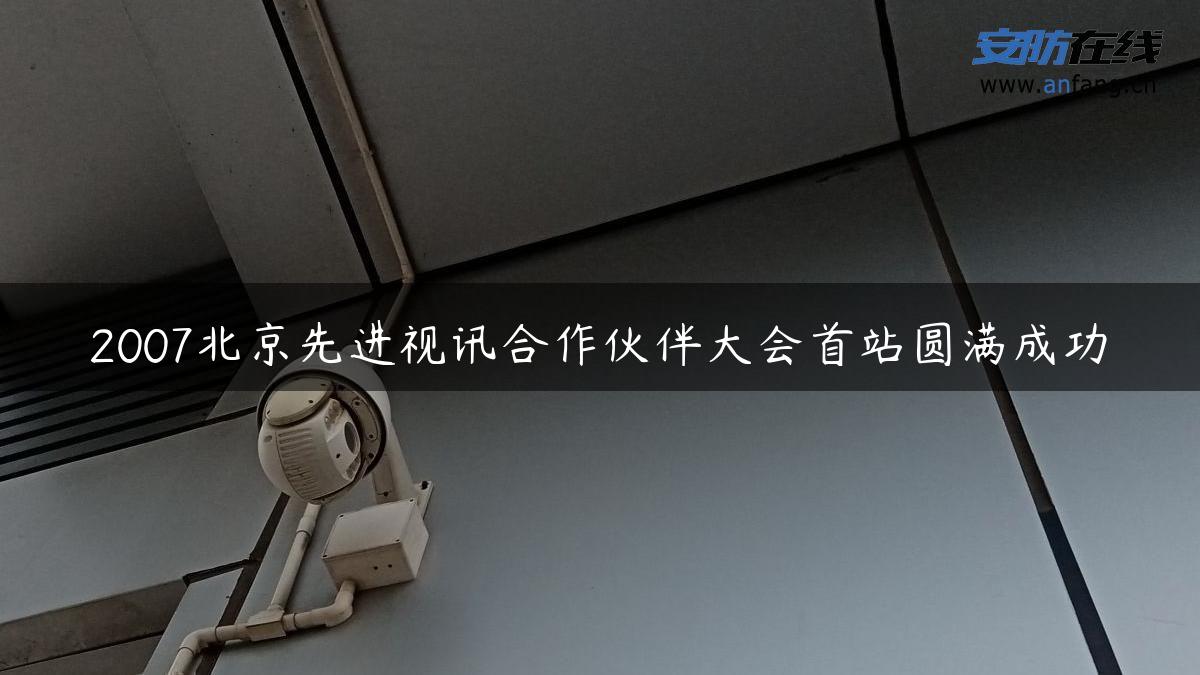 安防在线
www.anfang.cn

2007北京先进视讯合作伙伴大会首站圆满成功